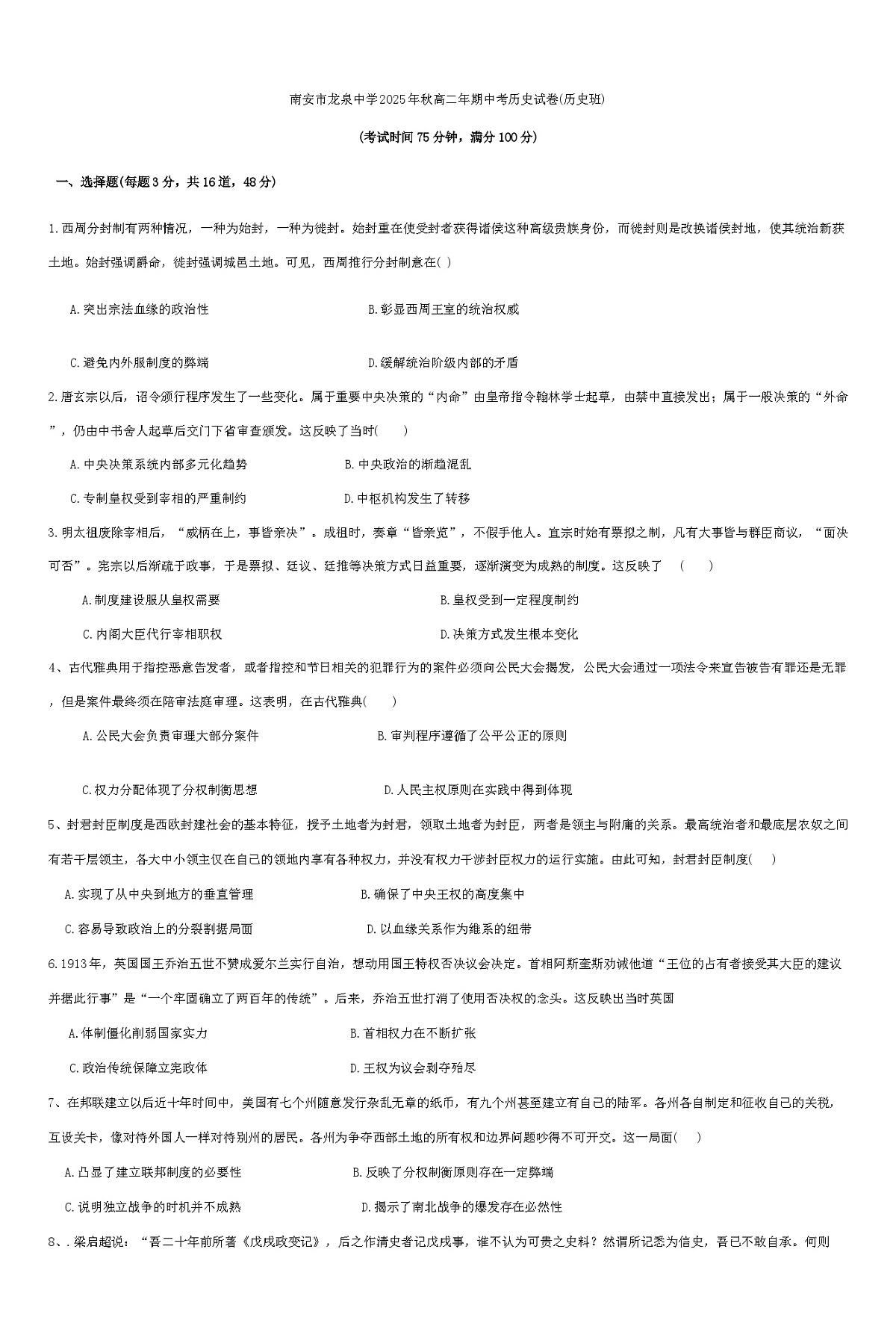 南安市龙泉中学2025年秋高二年期中考历史试卷(历史班)

(考试时间75分钟，满分100分)

一、选择题(每题3分，共16道，48分)

1.西周分封制有两种情况，一种为始封，一种为徙封。始封重在使受封者获得诸侯这种高级贵族身份，而徙封则是改换诸侯封地，使其统治新获土地。始封强调爵命，徙封强调城邑土地。可见，西周推行分封制意在( )

A.突出宗法血缘的政治性

B.彰显西周王室的统治权威

C.避免内外服制度的弊端

D.缓解统治阶级内部的矛盾

2.唐玄宗以后，诏令颁行程序发生了一些变化。属于重要中央决策的“内命”由皇帝指令翰林学士起草，由禁中直接发出；属于一般决策的“外命”，仍由中书舍人起草后交门下省审查颁发。这反映了当时(　　)

A.中央决策系统内部多元化趋势

B.中央政治的渐趋混乱

C.专制皇权受到宰相的严重制约

D.中枢机构发生了转移

3.明太祖废除宰相后，“威柄在上，事皆亲决”。成祖时，奏章“皆亲览”，不假手他人。宣宗时始有票拟之制，凡有大事皆与群臣商议，“面决可否”。宪宗以后渐疏于政事，于是票拟、廷议、廷推等决策方式日益重要，逐渐演变为成熟的制度。这反映了　(　　)

A.制度建设服从皇权需要

B.皇权受到一定程度制约

C.内阁大臣代行宰相职权

D.决策方式发生根本变化

4、古代雅典用于指控恶意告发者，或者指控和节日相关的犯罪行为的案件必须向公民大会揭发，公民大会通过一项法令来宣告被告有罪还是无罪，但是案件最终须在陪审法庭审理。这表明，在古代雅典(　　)

A.公民大会负责审理大部分案件

B.审判程序遵循了公平公正的原则

C.权力分配体现了分权制衡思想

D.人民主权原则在实践中得到体现

5、封君封臣制度是西欧封建社会的基本特征，授予土地者为封君，领取土地者为封臣，两者是领主与附庸的关系。最高统治者和最底层农奴之间有若干层领主，各大中小领主仅在自己的领地内享有各种权力，并没有权力干涉封臣权力的运行实施。由此可知，封君封臣制度(　　)

A.实现了从中央到地方的垂直管理

B.确保了中央王权的高度集中

C.容易导致政治上的分裂割据局面

D.以血缘关系作为维系的纽带

6.1913年，英国国王乔治五世不赞成爱尔兰实行自治，想动用国王特权否决议会决定。首相阿斯奎斯劝诫他道“王位的占有者接受其大臣的建议并据此行事”是“一个牢固确立了两百年的传统”。后来，乔治五世打消了使用否决权的念头。这反映出当时英国

A.体制僵化削弱国家实力

B.首相权力在不断扩张

C.政治传统保障立宪政体

D.王权为议会剥夺殆尽

7、在邦联建立以后近十年时间中，美国有七个州随意发行杂乱无章的纸币，有九个州甚至建立有自己的陆军。各州各自制定和征收自己的关税，互设关卡，像对待外国人一样对待别州的居民。各州为争夺西部土地的所有权和边界问题吵得不可开交。这一局面(　　)

A.凸显了建立联邦制度的必要性

B.反映了分权制衡原则存在一定弊端

C.说明独立战争的时机并不成熟

D.揭示了南北战争的爆发存在必然性

8、.梁启超说：“吾二十年前所著《戊戌政变记》，后之作清史者记戊戌事，谁不认为可贵之史料？然谓所记悉为信史，吾已不敢自承。何则